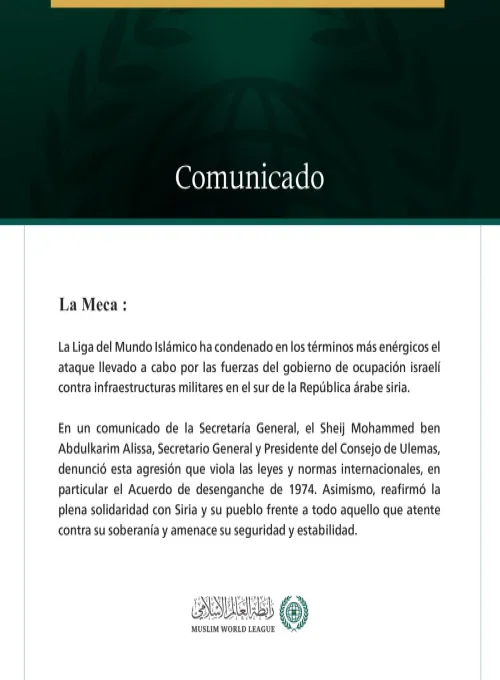 Comunicado

La Meca :

La Liga del Mundo Islámico ha condenado en los términos más enérgicos el ataque llevado a cabo por las fuerzas del gobierno de ocupación israelí contra infraestructuras militares en el sur de la República árabe siria.

En un comunicado de la Secretaría General, el Sheij Mohammed ben Abdulkarim Alissa, Secretario General y Presidente del Consejo de Ulemas, denunció esta agresión que viola las leyes y normas internacionales, en particular el Acuerdo de desenganche de 1974. Asimismo, reafirmó la plena solidaridad con Siria y su pueblo frente a todo aquello que atente contra su soberanía y amenace su seguridad y estabilidad.

رابطة العالم الإسلامي
MUSLIM WORLD LEAGUE